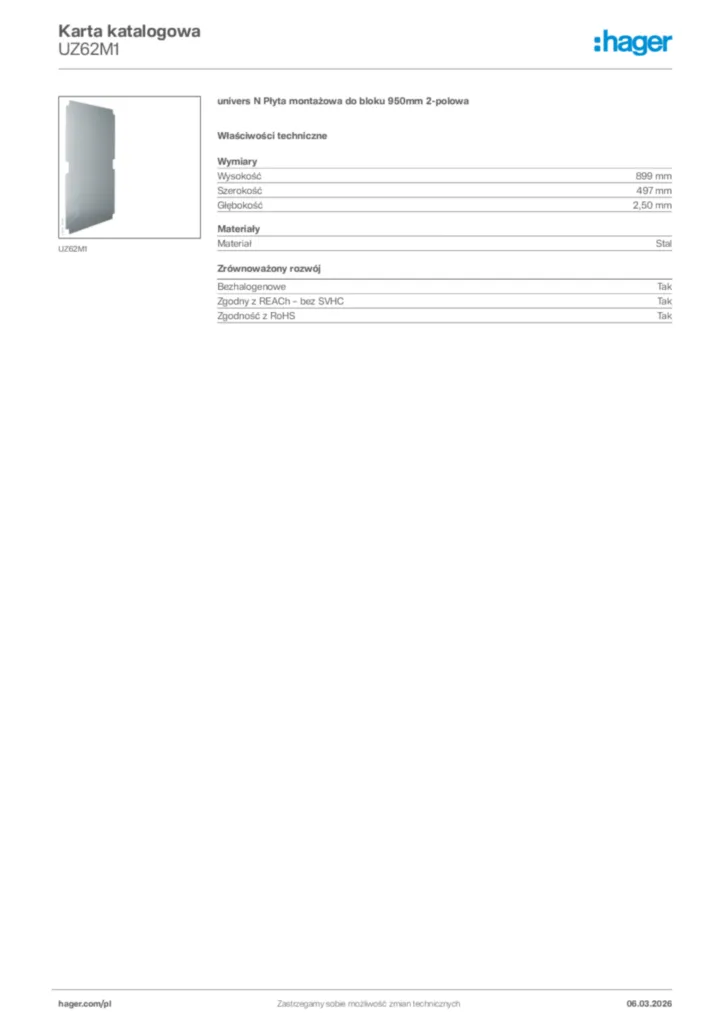 Karta katalogowa
UZ62M1

:hager

UZ62M1

univers N Płyta montażowa do bloku 950mm 2-polowa

Właściwości techniczne

Wymiary

| Wysokość | 899 mm |
|---|---|
| Szerokość | 497 mm |
| Głębokość | 2,50 mm |

Materiały

| Materiał | Stal |
|---|---|

Zrównoważony rozwój

| Bezhalogenowe | Tak |
|---|---|
| Zgodny z REACh – bez SVHC | Tak |
| Zgodność z RoHS | Tak |

hager.com/pl
Zastrzegamy sobie możliwość zmian technicznych
06.03.2026